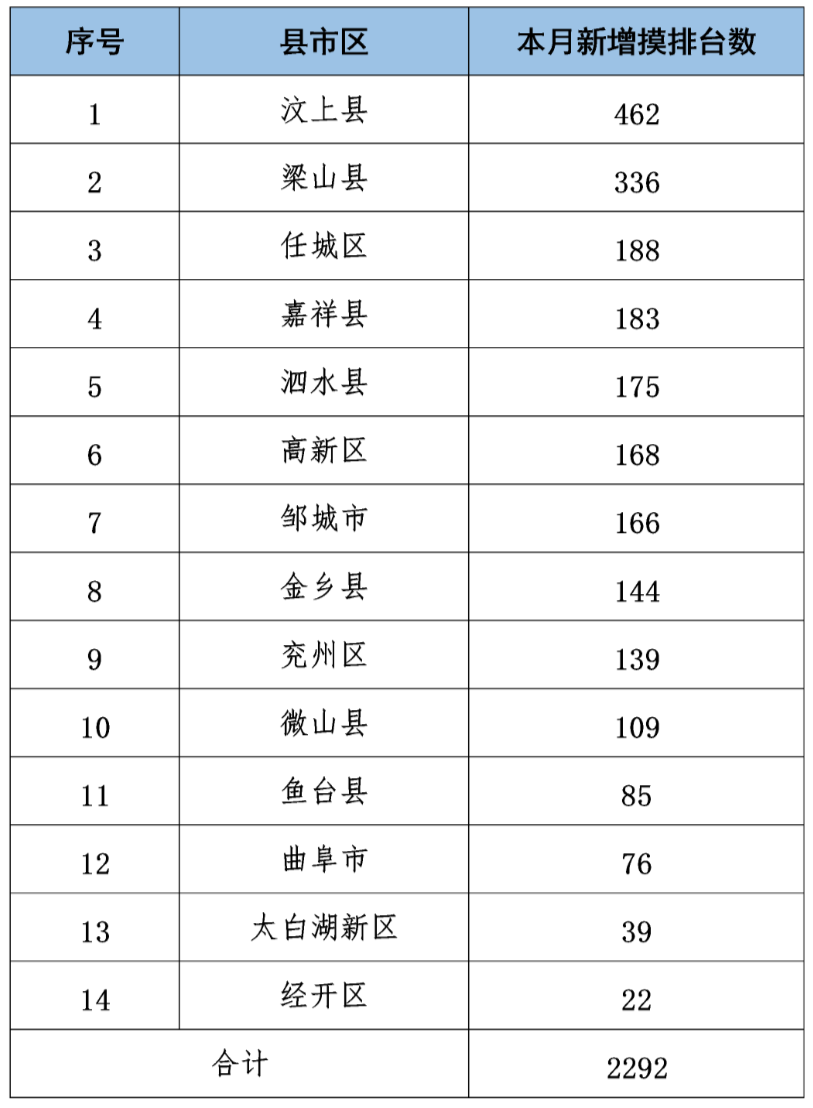 | 序号 | 县市区 | 本月新增摸排台数 |
|---|---|---|
| 1 | 汶上县 | 462 |
| 2 | 梁山县 | 336 |
| 3 | 任城区 | 188 |
| 4 | 嘉祥县 | 183 |
| 5 | 泗水县 | 175 |
| 6 | 高新区 | 168 |
| 7 | 邹城市 | 166 |
| 8 | 金乡县 | 144 |
| 9 | 兖州区 | 139 |
| 10 | 微山县 | 109 |
| 11 | 鱼台县 | 85 |
| 12 | 曲阜市 | 76 |
| 13 | 太白湖新区 | 39 |
| 14 | 经开区 | 22 |
| 合计 | | 2292 |